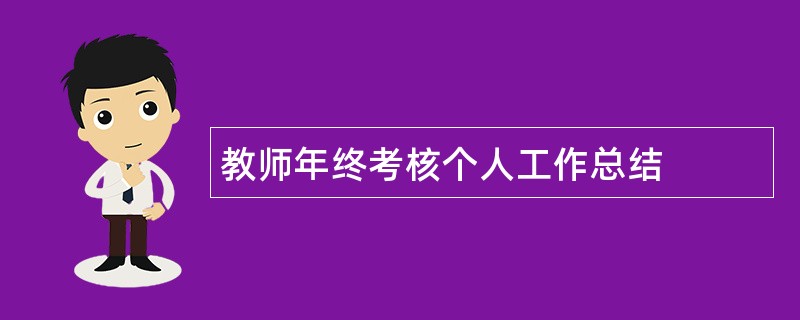 教师年终考核个人工作总结